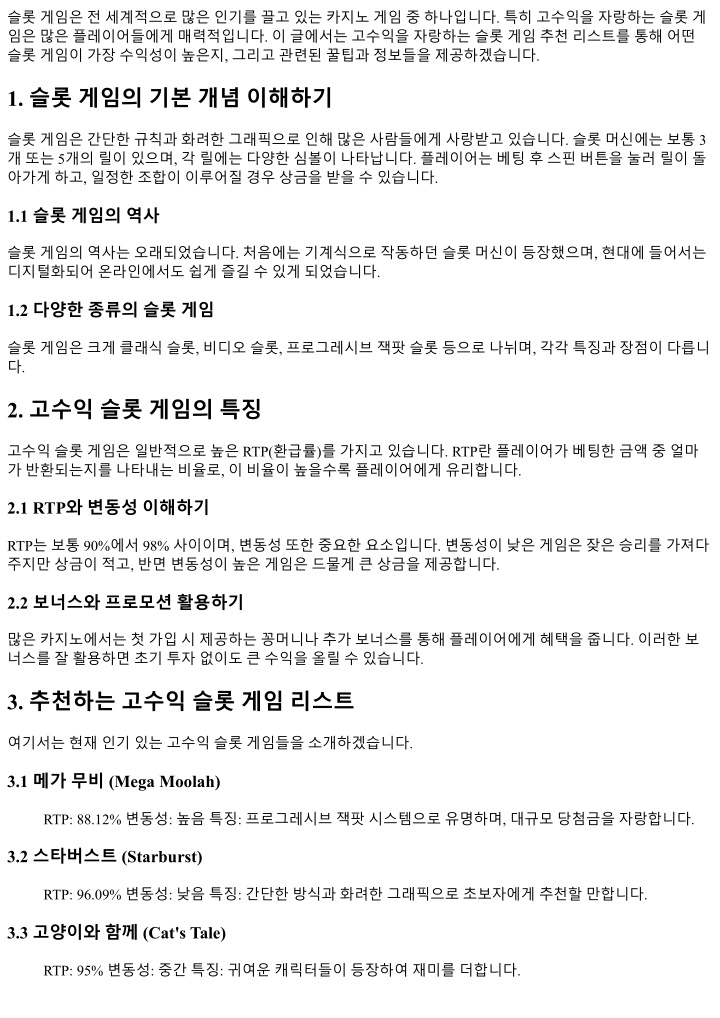 슬롯 게임은 전 세계적으로 많은 인기를 끌고 있는 카지노 게임 중 하나입니다. 특히 고수익을 자랑하는 슬롯 게임은 많은 플레이어들에게 매력적입니다. 이 글에서는 고수익을 자랑하는 슬롯 게임 추천 리스트를 통해 어떤 슬롯 게임이 가장 수익성이 높은지, 그리고 관련된 꿀팁과 정보들을 제공하겠습니다.

1. 슬롯 게임의 기본 개념 이해하기

슬롯 게임은 간단한 규칙과 화려한 그래픽으로 인해 많은 사람들에게 사랑받고 있습니다. 슬롯 머신에는 보통 3개 또는 5개의 릴이 있으며, 각 릴에는 다양한 심볼이 나타납니다. 플레이어는 베팅 후 스핀 버튼을 눌러 릴이 돌아가게 하고, 일정한 조합이 이루어질 경우 상금을 받을 수 있습니다.

1.1 슬롯 게임의 역사

슬롯 게임의 역사는 오래되었습니다. 처음에는 기계식으로 작동하던 슬롯 머신이 등장했으며, 현대에 들어서는 디지털화되어 온라인에서도 쉽게 즐길 수 있게 되었습니다.

1.2 다양한 종류의 슬롯 게임

슬롯 게임은 크게 클래식 슬롯, 비디오 슬롯, 프로그레시브 잭팟 슬롯 등으로 나뉘며, 각각 특징과 장점이 다릅니다.

2. 고수익 슬롯 게임의 특징

고수익 슬롯 게임은 일반적으로 높은 RTP(환급률)를 가지고 있습니다. RTP란 플레이어가 베팅한 금액 중 얼마가 반환되는지를 나타내는 비율로, 이 비율이 높을수록 플레이어에게 유리합니다.

2.1 RTP와 변동성 이해하기

RTP는 보통 90%에서 98% 사이이며, 변동성 또한 중요한 요소입니다. 변동성이 낮은 게임은 잦은 승리를 가져다주지만 상금이 적고, 반면 변동성이 높은 게임은 드물게 큰 상금을 제공합니다.

2.2 보너스와 프로모션 활용하기

많은 카지노에서는 첫 가입 시 제공하는 꽁머니나 추가 보너스를 통해 플레이어에게 혜택을 줍니다. 이러한 보너스를 잘 활용하면 초기 투자 없이도 큰 수익을 올릴 수 있습니다.

3. 추천하는 고수익 슬롯 게임 리스트

여기서는 현재 인기 있는 고수익 슬롯 게임들을 소개하겠습니다.

3.1 메가 무비 (Mega Moolah)

RTP: 88.12% 변동성: 높음 특징: 프로그레시브 잭팟 시스템으로 유명하며, 대규모 당첨금을 자랑합니다.

3.2 스타버스트 (Starburst)

RTP: 96.09% 변동성: 낮음 특징: 간단한 방식과 화려한 그래픽으로 초보자에게 추천할 만합니다.

3.3 고양이와 함께 (Cat's Tale)

RTP: 95% 변동성: 중간 특징: 귀여운 캐릭터들이 등장하여 재미를 더합니다.